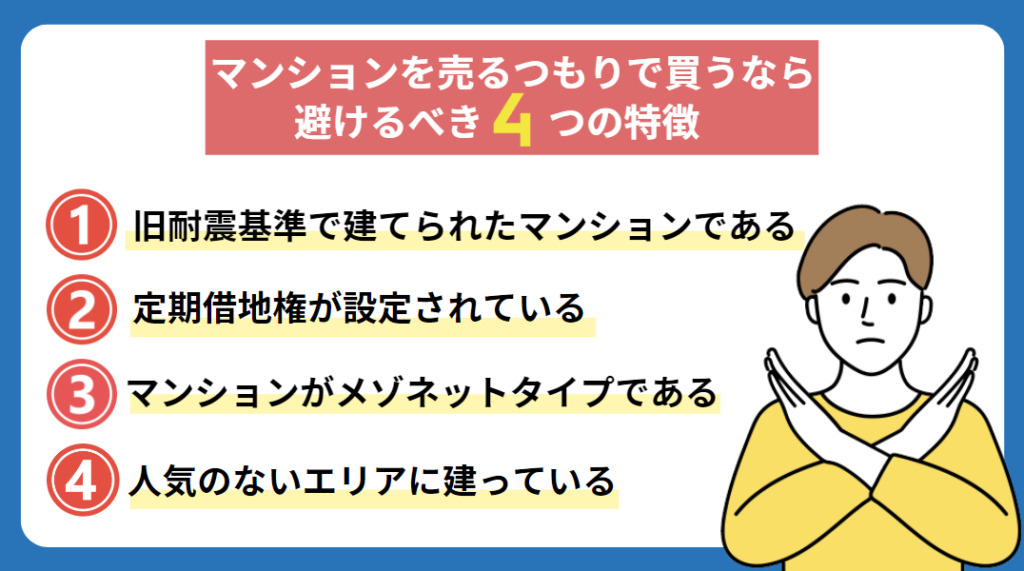 マンションを売るつもりで買うなら
避けるべき4つの特徴

1 旧耐震基準で建てられたマンションである

2 定期借地権が設定されている

3 マンションがメゾネットタイプである

4 人気のないエリアに建っている